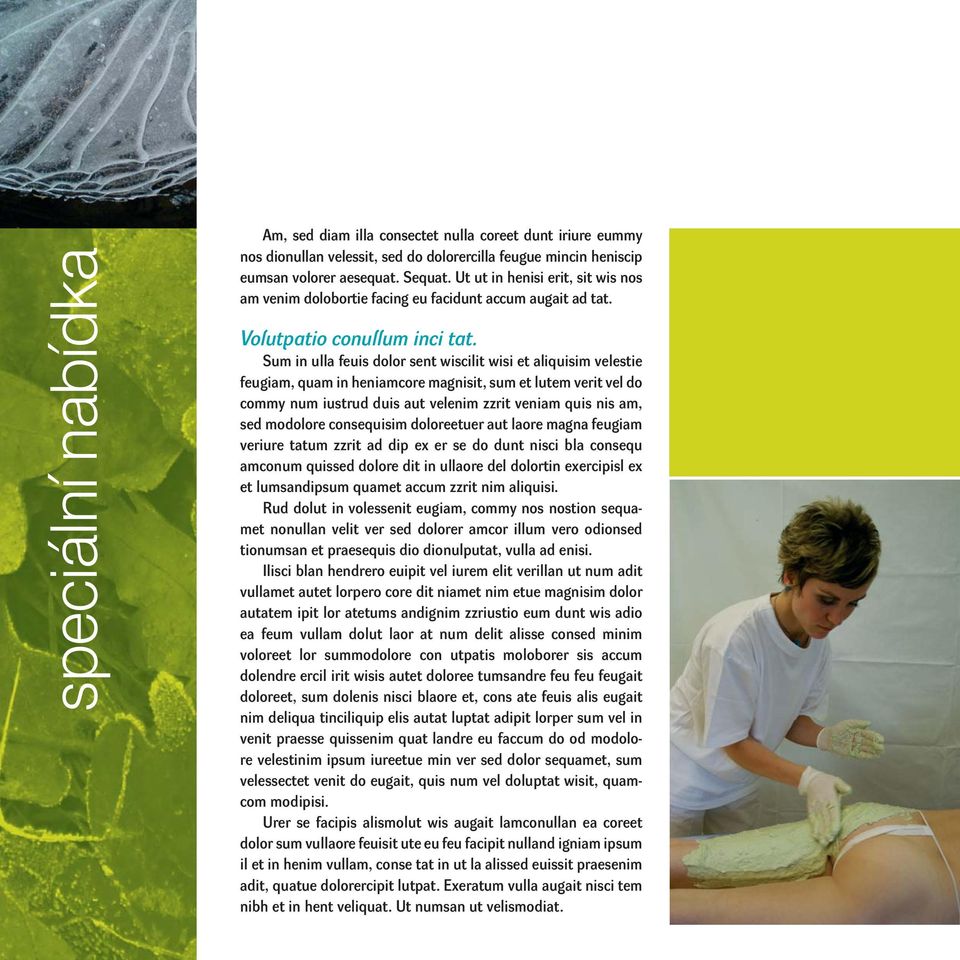 speciální nabídka

Am, sed diam illa consectet nulla coreet dunt iriure eummy nos dionullan velessit, sed do dolorercilla feugue mincin heniscip eumsan volorer aesequat. Sequat. Ut ut in henisi erit, sit wis nos am venim dolobortie facing eu facidunt accum augait ad tat.

Volutpatio conullum inci tat.

Sum in ulla feuis dolor sent wiscilit wisi et aliquisim velestie feugiam, quam in heniamcore magnisit, sum et lutem verit vel do commy num iustrud duis aut velenim zzrit veniam quis nis am, sed modolore consequisim doloreetuer aut laore magna feugiam veriure tatum zzrit ad dip ex er se do dunt nisci bla consequ amconum quissed dolore dit in ullaore del dolortin exercipisl ex et lumsandipsum quamet accum zzrit nim aliquisi.

Rud dolut in volessenit eugiam, commy nos nostion sequamet nonullan velit ver sed dolorer amcor illum vero odionsed tionumsan et praesequis dio dionulputat, vulla ad enisi.

Ilisci blan hendrero euipit vel iurem elit verillan ut num adit vullamet autet lorpero core dit niamet nim etue magnisim dolor autatem ipit lor atetums andignim zzriustio eum dunt wis adio ea feum vullam dolut laor at num delit alisse consed minim voloreet lor summodolore con utpatis moloborer sis accum dolendre ercil irit wisis autet doloree tumsandre feu feu feugait doloreet, sum dolenis nisci blaore et, cons ate feuis alis eugait nim deliqua tinciliquip elis autat luptat adipit lorper sum vel in venit praesse quissenim quat landre eu faccum do od modolore velestinim ipsum iureetue min ver sed dolor sequamet, sum velessectet venit do eugait, quis num vel doluptat wisit, quamcom modipisi.

Urer se facipis alismolut wis augait lamconullan ea coreet dolor sum vullaore feuisit ute eu feu facipit nulland igniam ipsum il et in henim vullam, conse tat in ut la alissed euissit praesenim adit, quatue dolorercipit lutpat. Exeratum vulla augait nisci tem nibh et in hent veliquat. Ut numsan ut velismodiat.